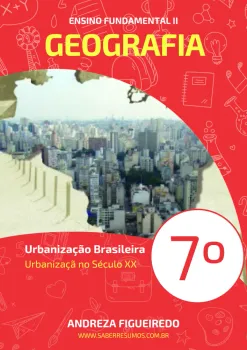 ENSINO FUNDAMENTAL II
GEOGRAFIA

Urbanização Brasileira
Urbanizaçã no Século XX

7º

ANDREZA FIGUEIREDO
WWW.SABERRESUMOS.COM.BR